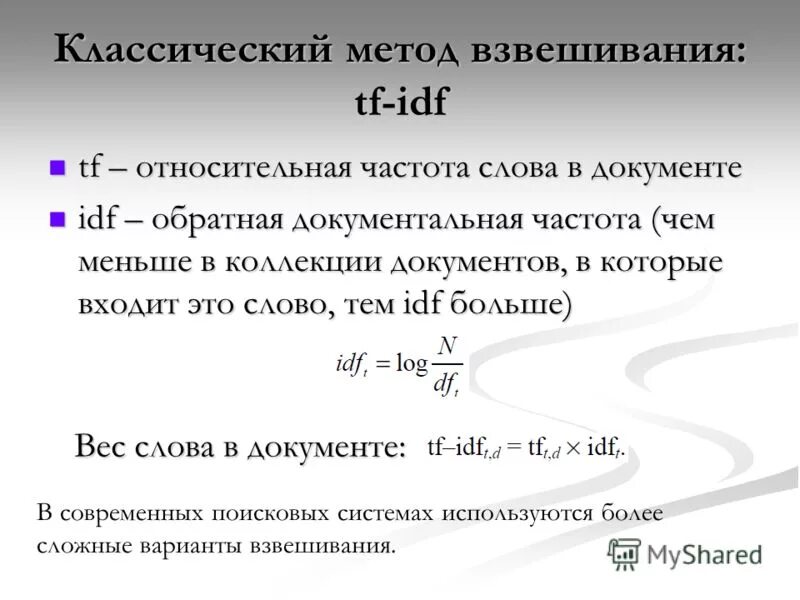 Классический метод взвешивания: tf-idf

• tf – относительная частота слова в документе
• idf – обратная документальная частота (чем меньше в коллекции документов, в которые входит это слово, тем idf больше)

$idf_t = \log \frac{N}{df_t}$

Вес слова в документе: $\text{tf–idf}_{t,d} = \text{tf}_{t,d} \times \text{idf}_t.$

В современных поисковых системах используются более сложные варианты взвешивания.

MyShared